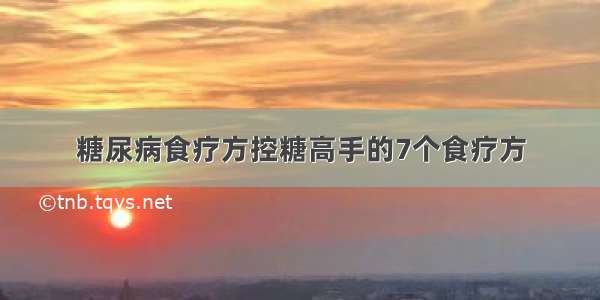 糖尿病食疗方控糖高手的7个食疗方

©tnb.tqys.net